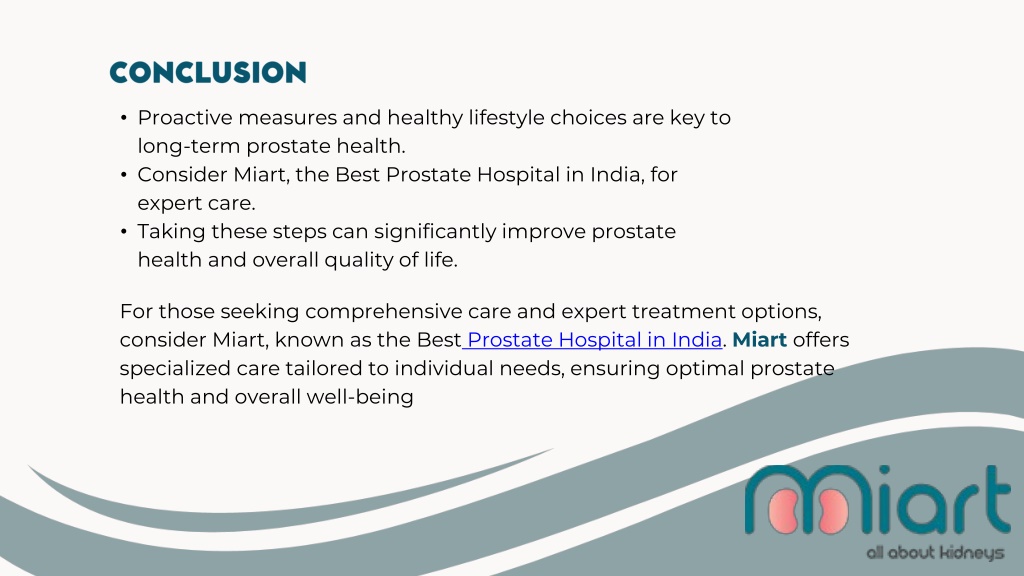 CONCLUSION

• Proactive measures and healthy lifestyle choices are key to long-term prostate health.
• Consider Miart, the Best Prostate Hospital in India, for expert care.
• Taking these steps can significantly improve prostate health and overall quality of life.

For those seeking comprehensive care and expert treatment options, consider Miart, known as the Best Prostate Hospital in India. Miart offers specialized care tailored to individual needs, ensuring optimal prostate health and overall well-being

Miart
all about kidneys